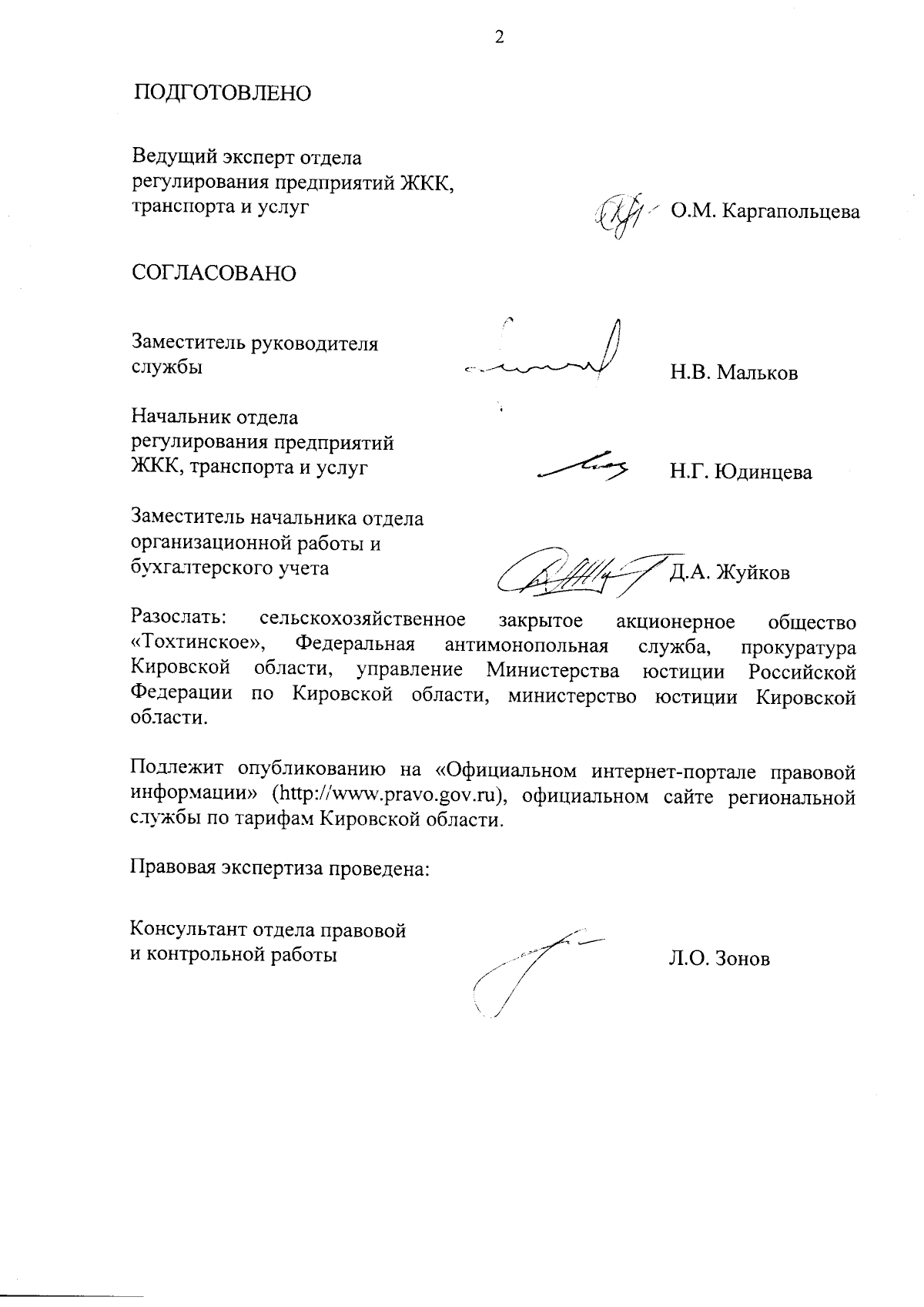 2

ПОДГОТОВЛЕНО

Ведущий эксперт отдела регулирования предприятий ЖКК, транспорта и услуг О.М. Каргапольцева

СОГЛАСОВАНО

Заместитель руководителя службы Н.В. Мальков

Начальник отдела регулирования предприятий ЖКК, транспорта и услуг Н.Г. Юдинцева

Заместитель начальника отдела организационной работы и бухгалтерского учета Д.А. Жуйков

Разослать: сельскохозяйственное закрытое акционерное общество «Тохтинское», Федеральная антимонопольная служба, прокуратура Кировской области, управление Министерства юстиции Российской Федерации по Кировской области, министерство юстиции Кировской области.

Подлежит опубликованию на «Официальном интернет-портале правовой информации» (http://www.pravo.gov.ru), официальном сайте региональной службы по тарифам Кировской области.

Правовая экспертиза проведена:

Консультант отдела правовой и контрольной работы Л.О. Зонов